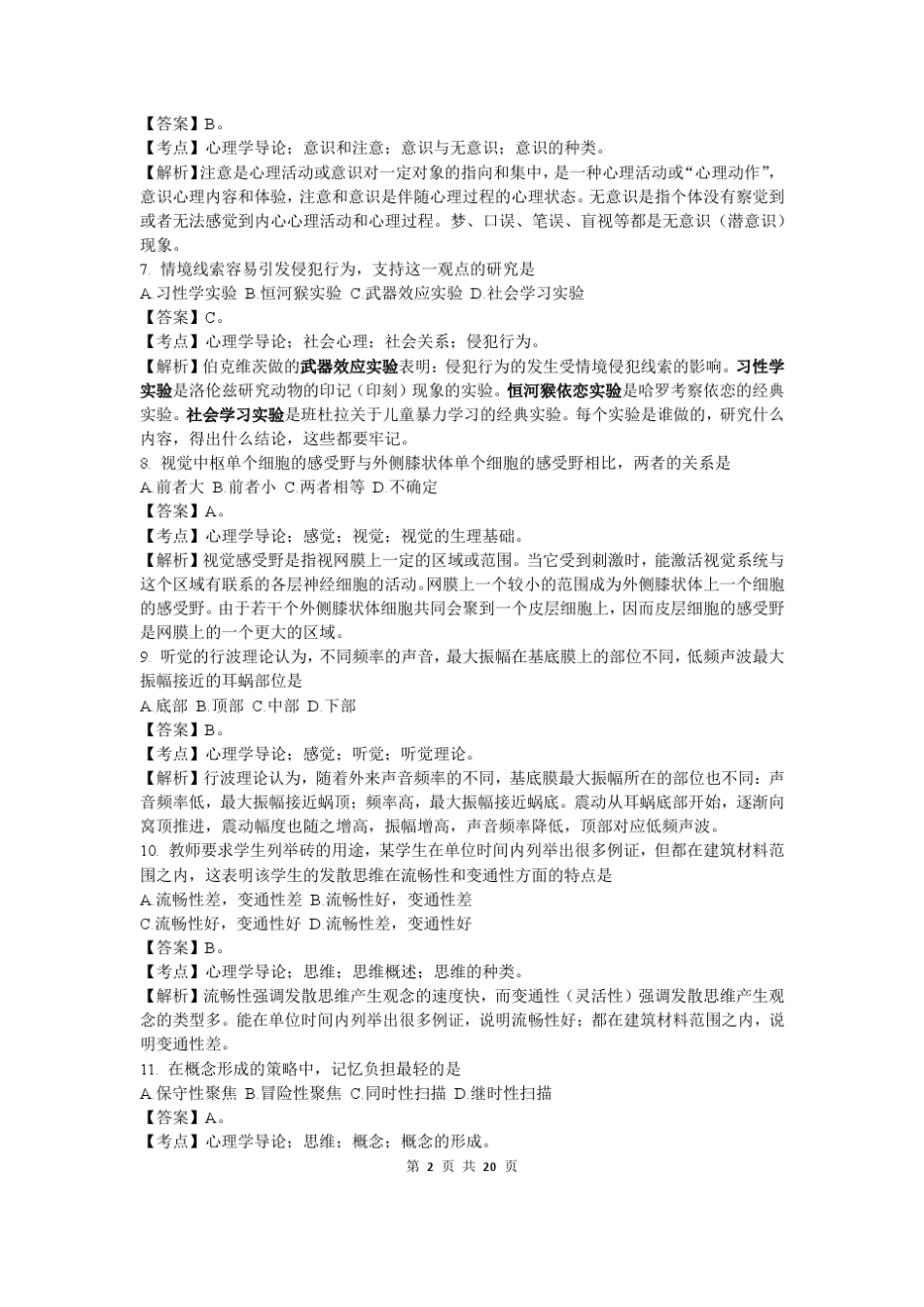 【答案】B。
【考点】心理学导论；意识和注意；意识与无意识；意识的种类。
【解析】注意是心理活动或意识对一定对象的指向和集中，是一种心理活动或“心理动作”，意识心理内容和体验，注意和意识是伴随心理过程的心理状态。无意识是指个体没有察觉到或者无法感觉到内心心理活动和心理过程。梦、口误、笔误、盲视等都是无意识（潜意识）现象。
7. 情境线索容易引发侵犯行为，支持这一观点的研究是
A.习性学实验 B.恒河猴实验 C.武器效应实验 D.社会学习实验
【答案】C。
【考点】心理学导论；社会心理；社会关系；侵犯行为。
【解析】伯克维茨做的武器效应实验表明：侵犯行为的发生受情境侵犯线索的影响。习性学实验是洛伦兹研究动物的印记（印刻）现象的实验。恒河猴依恋实验是哈罗考察依恋的经典实验。社会学习实验是班杜拉关于儿童暴力学习的经典实验。每个实验是谁做的，研究什么内容，得出什么结论，这些都要牢记。
8. 视觉中枢单个细胞的感受野与外侧膝状体单个细胞的感受野相比，两者的关系是
A.前者大 B.前者小 C.两者相等 D.不确定
【答案】A。
【考点】心理学导论；感觉；视觉；视觉的生理基础。
【解析】视觉感受野是指视网膜上一定的区域或范围。当它受到刺激时，能激活视觉系统与这个区域有联系的各层神经细胞的活动。网膜上一个较小的范围成为外侧膝状体上一个细胞的感受野。由于若干个外侧膝状体细胞共同会聚到一个皮层细胞上，因而皮层细胞的感受野是网膜上的一个更大的区域。
9. 听觉的行波理论认为，不同频率的声音，最大振幅在基底膜上的部位不同，低频声波最大振幅接近的耳蜗部位是
A.底部 B.顶部 C.中部 D.下部
【答案】B。
【考点】心理学导论；感觉；听觉；听觉理论。
【解析】行波理论认为，随着外来声音频率的不同，基底膜最大振幅所在的部位也不同：声音频率低，最大振幅接近蜗顶；频率高，最大振幅接近蜗底。震动从耳蜗底部开始，逐渐向窝顶推进，震动幅度也随之增高，振幅增高，声音频率降低，顶部对应低频声波。
10. 教师要求学生列举砖的用途，某学生在单位时间内列举出很多例证，但都在建筑材料范围之内，这表明该学生的发散思维在流畅性和变通性方面的特点是
A.流畅性差，变通性差 B.流畅性好，变通性差
C.流畅性好，变通性好 D.流畅性差，变通性好
【答案】B。
【考点】心理学导论；思维；思维概述；思维的种类。
【解析】流畅性强调发散思维产生观念的速度快，而变通性（灵活性）强调发散思维产生观念的类型多。能在单位时间内列举出很多例证，说明流畅性好；都在建筑材料范围之内，说明变通性差。
11. 在概念形成的策略中，记忆负担最轻的是
A.保守性聚焦 B.冒险性聚焦 C.同时性扫描 D.继时性扫描
【答案】A。
【考点】心理学导论；思维；概念；概念的形成。
第 2 页 共 20 页